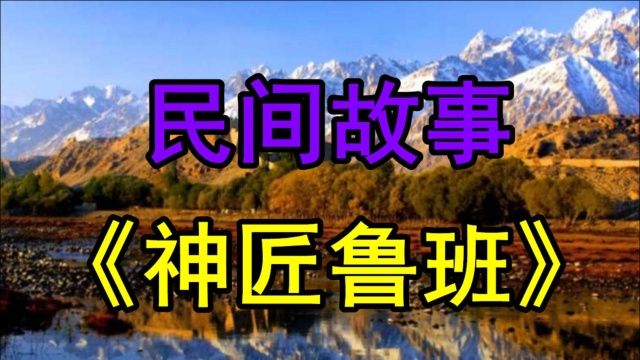 民间故事

《神匠鲁班》